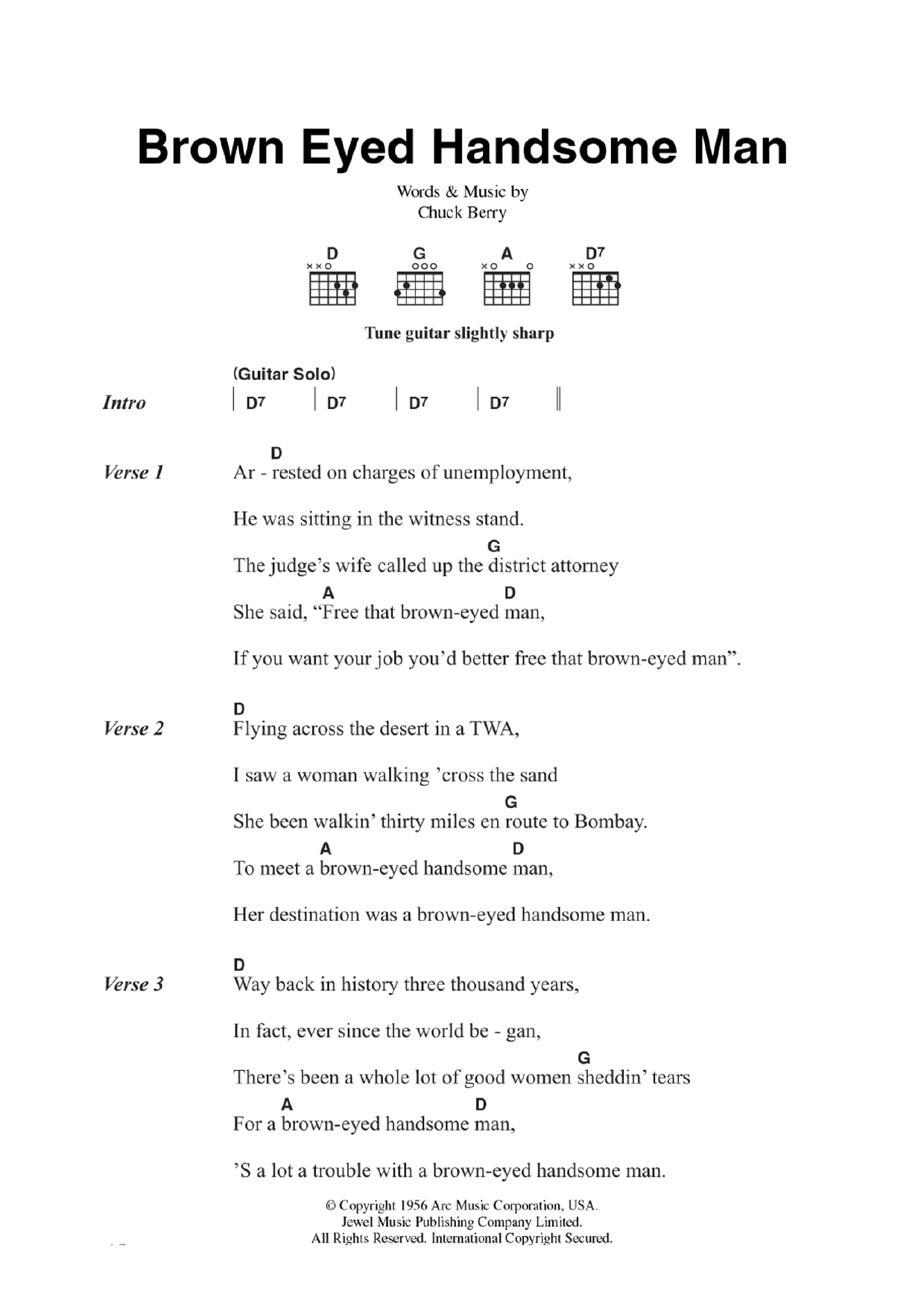 Brown Eyed Handsome Man

Words & Music by
Chuck Berry

D G A D7

Tune guitar slightly sharp

(Guitar Solo)
Intro | D7 | D7 | D7 | D7 ||

Verse 1
D
Ar - rested on charges of unemployment,
He was sitting in the witness stand.
G
The judge's wife called up the district attorney
A D
She said, "Free that brown-eyed man,
If you want your job you'd better free that brown-eyed man".

Verse 2
D
Flying across the desert in a TWA,
I saw a woman walking 'cross the sand
G
She been walkin' thirty miles en route to Bombay.
A D
To meet a brown-eyed handsome man,
Her destination was a brown-eyed handsome man.

Verse 3
D
Way back in history three thousand years,
In fact, ever since the world be - gan,
G
There's been a whole lot of good women sheddin' tears
A D
For a brown-eyed handsome man,
'S a lot a trouble with a brown-eyed handsome man.

© Copyright 1956 Arc Music Corporation, USA.
Jewel Music Publishing Company Limited.
All Rights Reserved. International Copyright Secured.